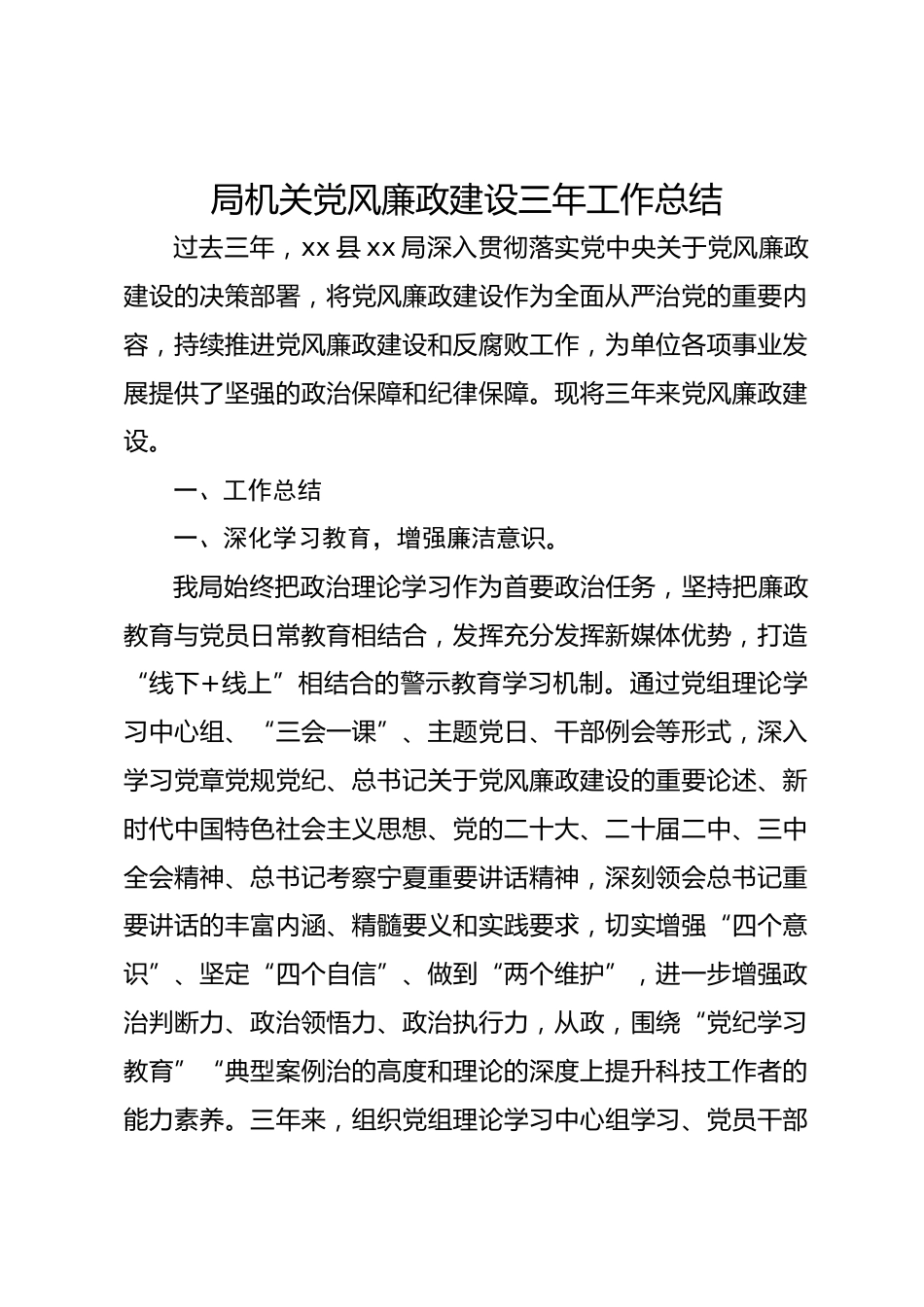 局机关党风廉政建设三年工作总结

过去三年，xx 县 xx 局深入贯彻落实党中央关于党风廉政建设的决策部署，将党风廉政建设作为全面从严治党的重要内容，持续推进党风廉政建设和反腐败工作，为单位各项事业发展提供了坚强的政治保障和纪律保障。现将三年来党风廉政建设。

一、工作总结

一、深化学习教育，增强廉洁意识。

我局始终把政治理论学习作为首要政治任务，坚持把廉政教育与党员日常教育相结合，发挥充分发挥新媒体优势，打造“线下+线上”相结合的警示教育学习机制。通过党组理论学习中心组、“三会一课”、主题党日、干部例会等形式，深入学习党章党规党纪、总书记关于党风廉政建设的重要论述、新时代中国特色社会主义思想、党的二十大、二十届二中、三中全会精神、总书记考察宁夏重要讲话精神，深刻领会总书记重要讲话的丰富内涵、精髓要义和实践要求，切实增强“四个意识”、坚定“四个自信”、做到“两个维护”，进一步增强政治判断力、政治领悟力、政治执行力，从政，围绕“党纪学习教育”“典型案例治的高度和理论的深度上提升科技工作者的能力素养。三年来，组织党组理论学习中心组学习、党员干部